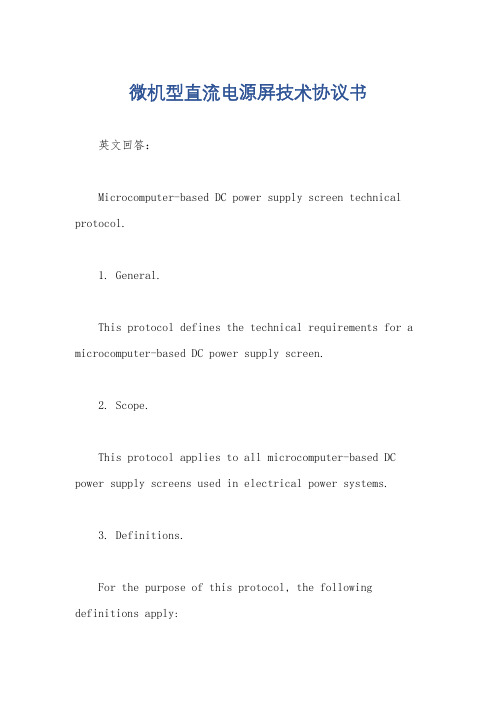 微机型直流电源屏技术协议书

英文回答：

Microcomputer-based DC power supply screen technical protocol.

1. General.

This protocol defines the technical requirements for a microcomputer-based DC power supply screen.

2. Scope.

This protocol applies to all microcomputer-based DC power supply screens used in electrical power systems.

3. Definitions.

For the purpose of this protocol, the following definitions apply: